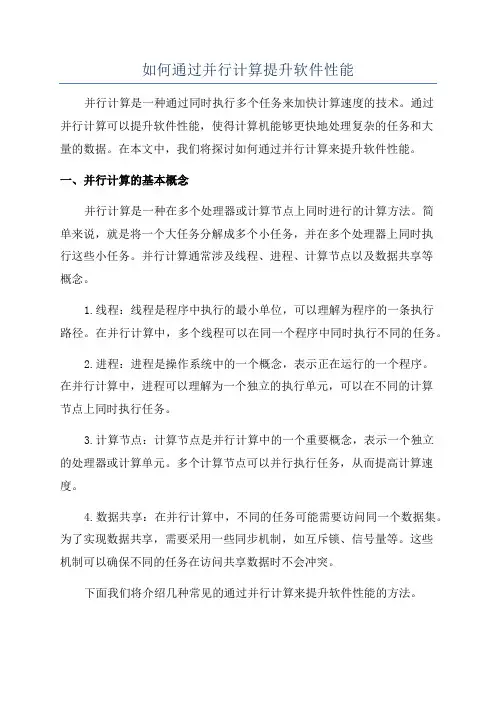 如何通过并行计算提升软件性能

并行计算是一种通过同时执行多个任务来加快计算速度的技术。通过并行计算可以提升软件性能，使得计算机能够更快地处理复杂的任务和大量的数据。在本文中，我们将探讨如何通过并行计算来提升软件性能。

一、并行计算的基本概念

并行计算是一种在多个处理器或计算节点上同时进行的计算方法。简单来说，就是将一个大任务分解成多个小任务，并在多个处理器上同时执行这些小任务。并行计算通常涉及线程、进程、计算节点以及数据共享等概念。

1.线程：线程是程序中执行的最小单位，可以理解为程序的一条执行路径。在并行计算中，多个线程可以在同一个程序中同时执行不同的任务。

2.进程：进程是操作系统中的一个概念，表示正在运行的一个程序。在并行计算中，进程可以理解为一个独立的执行单元，可以在不同的计算节点上同时执行任务。

3.计算节点：计算节点是并行计算中的一个重要概念，表示一个独立的处理器或计算单元。多个计算节点可以并行执行任务，从而提高计算速度。

4.数据共享：在并行计算中，不同的任务可能需要访问同一个数据集。为了实现数据共享，需要采用一些同步机制，如互斥锁、信号量等。这些机制可以确保不同的任务在访问共享数据时不会冲突。

下面我们将介绍几种常见的通过并行计算来提升软件性能的方法。